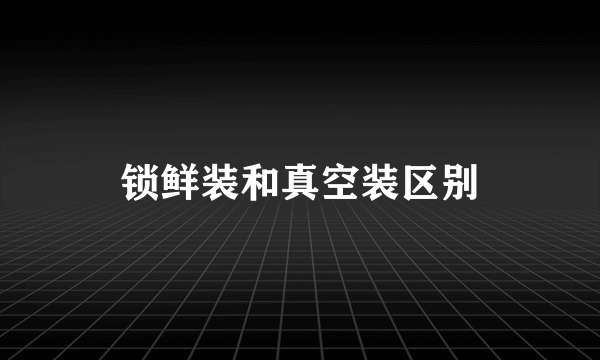 锁鲜装和真空装区别